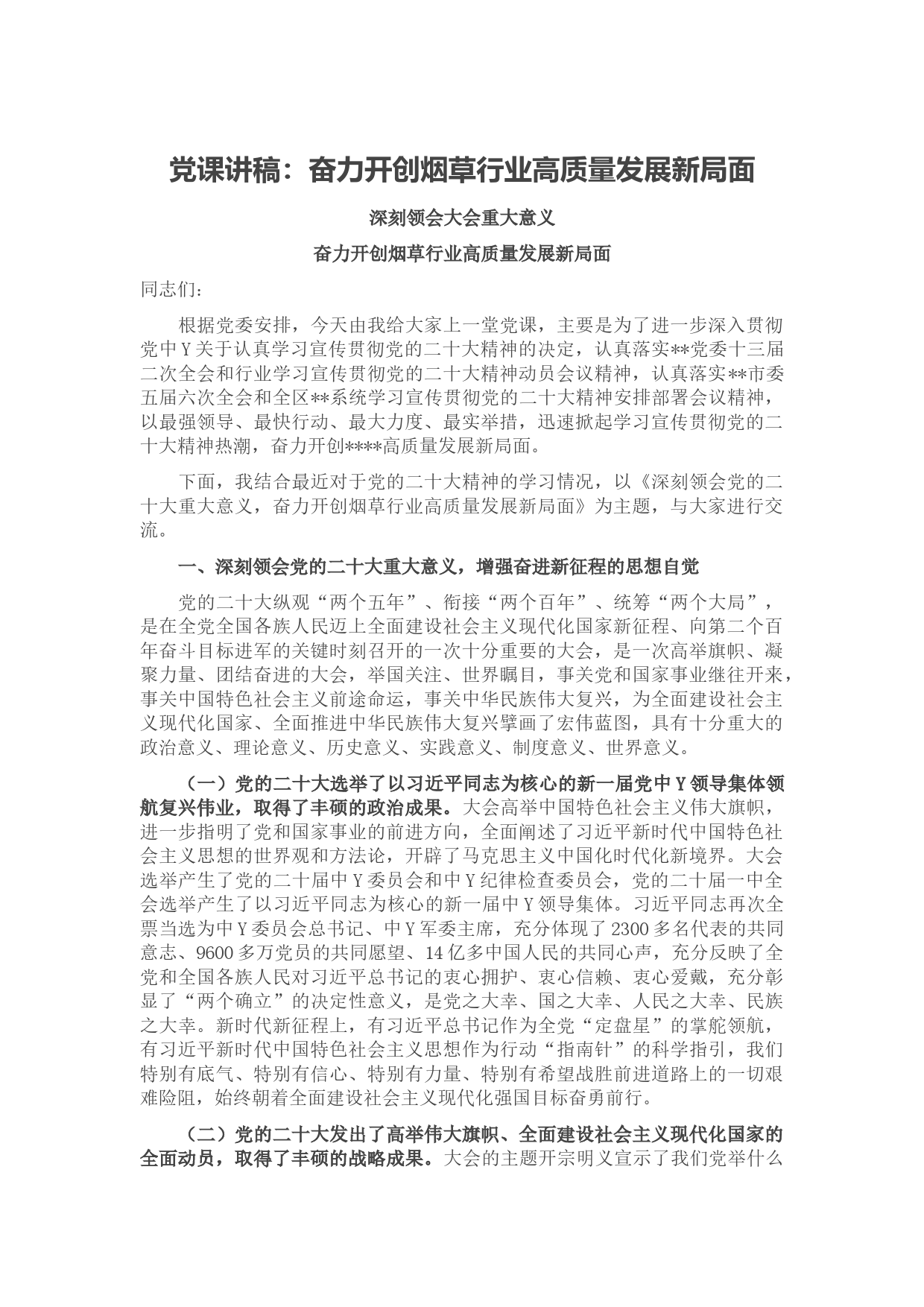 党课讲稿：奋力开创烟草行业高质量发展新局面

深刻领会大会重大意义

奋力开创烟草行业高质量发展新局面

同志们：

根据党委安排，今天由我给大家上一堂党课，主要是为了进一步深入贯彻党中Y关于认真学习宣传贯彻党的二十大精神的决定，认真落实**党委十三届二次全会和行业学习宣传贯彻党的二十大精神动员会议精神，认真落实**市委五届六次全会和全区**系统学习宣传贯彻党的二十大精神安排部署会议精神，以最强领导、最快行动、最大力度、最实举措，迅速掀起学习宣传贯彻党的二十大精神热潮，奋力开创****高质量发展新局面。

下面，我结合最近对于党的二十大精神的学习情况，以《深刻领会党的二十大重大意义，奋力开创烟草行业高质量发展新局面》为主题，与大家进行交流。

一、深刻领会党的二十大重大意义，增强奋进新征程的思想自觉

党的二十大纵观“两个五年”、衔接“两个百年”、统筹“两个大局”，是在全党全国各族人民迈上全面建设社会主义现代化国家新征程、向第二个百年奋斗目标进军的关键时刻召开的一次十分重要的大会，是一次高举旗帜、凝聚力量、团结奋进的大会，举国关注、世界瞩目，事关党和国家事业继往开来，事关中国特色社会主义前途命运，事关中华民族伟大复兴，为全面建设社会主义现代化国家、全面推进中华民族伟大复兴擘画了宏伟蓝图，具有十分重大的政治意义、理论意义、历史意义、实践意义、制度意义、世界意义。

（一）党的二十大选举了以习近平同志为核心的新一届党中Y领导集体领航复兴伟业，取得了丰硕的政治成果。大会高举中国特色社会主义伟大旗帜，进一步指明了党和国家事业的前进方向，全面阐述了习近平新时代中国特色社会主义思想的世界观和方法论，开辟了马克思主义中国化时代化新境界。大会选举产生了党的二十届中Y委员会和中Y纪律检查委员会，党的二十届一中全会选举产生了以习近平同志为核心的新一届中Y领导集体。习近平同志再次全票当选为中Y委员会总书记、中Y军委主席，充分体现了2300多名代表的共同意志、9600多万党员的共同愿望、14亿多中国人民的共同心声，充分反映了全党和全国各族人民对习近平总书记的衷心拥护、衷心信赖、衷心爱戴，充分彰显了“两个确立”的决定性意义，是党之大幸、国之大幸、人民之大幸、民族之大幸。新时代新征程上，有习近平总书记作为全党“定盘星”的掌舵领航，有习近平新时代中国特色社会主义思想作为行动“指南针”的科学指引，我们特别有底气、特别有信心、特别有力量、特别有希望战胜前进道路上的一切艰难险阻，始终朝着全面建设社会主义现代化强国目标奋勇前行。

（二）党的二十大发出了高举伟大旗帜、全面建设社会主义现代化国家的全面动员，取得了丰硕的战略成果。大会的主题开宗明义宣示了我们党举什么